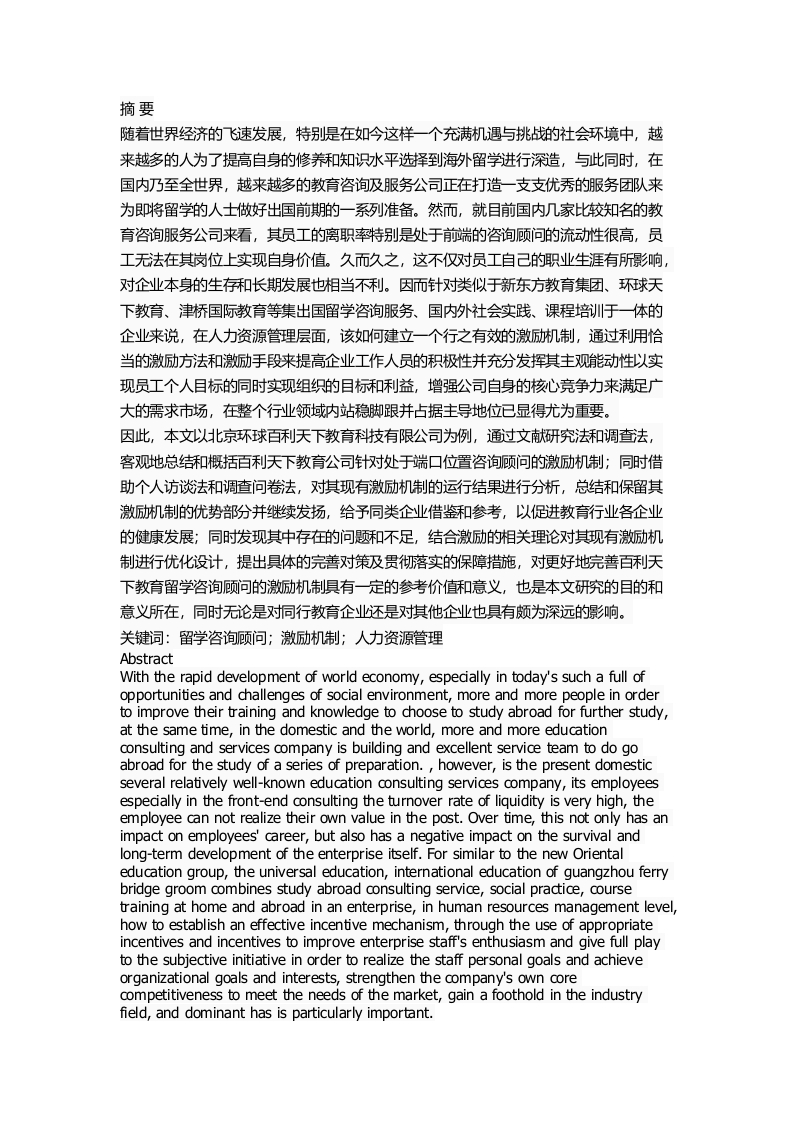 摘 要
随着世界经济的飞速发展，特别是在如今这样一个充满机遇与挑战的社会环境中，越来越多的人为了提高自身的修养和知识水平选择到海外留学进行深造，与此同时，在国内乃至全世界，越来越多的教育咨询及服务公司正在打造一支支优秀的服务团队来为即将留学的人士做好出国前期的一系列准备。然而，就目前国内几家比较知名的教育咨询服务公司来看，其员工的离职率特别是处于前端的咨询顾问的流动性很高，员工无法在其岗位上实现自身价值。久而久之，这不仅对员工自己的职业生涯有所影响，对企业本身的生存和长期发展也相当不利。因而针对类似于新东方教育集团、环球天下教育、津桥国际教育等集出国留学咨询服务、国内外社会实践、课程培训于一体的企业来说，在人力资源管理层面，该如何建立一个行之有效的激励机制，通过利用恰当的激励方法和激励手段来提高企业工作人员的积极性并充分发挥其主观能动性以实现员工个人目标的同时实现组织的目标和利益，增强公司自身的核心竞争力来满足广大的需求市场，在整个行业领域内站稳脚跟并占据主导地位已显得尤为重要。
因此，本文以北京环球百利天下教育科技有限公司为例，通过文献研究法和调查法，客观地总结和概括百利天下教育公司针对处于端口位置咨询顾问的激励机制；同时借助个人访谈法和调查问卷法，对其现有激励机制的运行结果进行分析，总结和保留其激励机制的优势部分并继续发扬，给予同类企业借鉴和参考，以促进教育行业各企业的健康发展；同时发现其中存在的问题和不足，结合激励的相关理论对其现有激励机制进行优化设计，提出具体的完善对策及贯彻落实的保障措施，对更好地完善百利天下教育留学咨询顾问的激励机制具有一定的参考价值和意义，也是本文研究的目的和意义所在，同时无论是对同行教育企业还是对其他企业也具有颇为深远的影响。
关键词：留学咨询顾问；激励机制；人力资源管理
Abstract
With the rapid development of world economy, especially in today's such a full of opportunities and challenges of social environment, more and more people in order to improve their training and knowledge to choose to study abroad for further study, at the same time, in the domestic and the world, more and more education consulting and services company is building and excellent service team to do go abroad for the study of a series of preparation. , however, is the present domestic several relatively well-known education consulting services company, its employees especially in the front-end consulting the turnover rate of liquidity is very high, the employee can not realize their own value in the post. Over time, this not only has an impact on employees' career, but also has a negative impact on the survival and long-term development of the enterprise itself. For similar to the new Oriental education group, the universal education, international education of guangzhou ferry bridge groom combines study abroad consulting service, social practice, course training at home and abroad in an enterprise, in human resources management level, how to establish an effective incentive mechanism, through the use of appropriate incentives and incentives to improve enterprise staff's enthusiasm and give full play to the subjective initiative in order to realize the staff personal goals and achieve organizational goals and interests, strengthen the company's own core competitiveness to meet the needs of the market, gain a foothold in the industry field, and dominant has is particularly important.